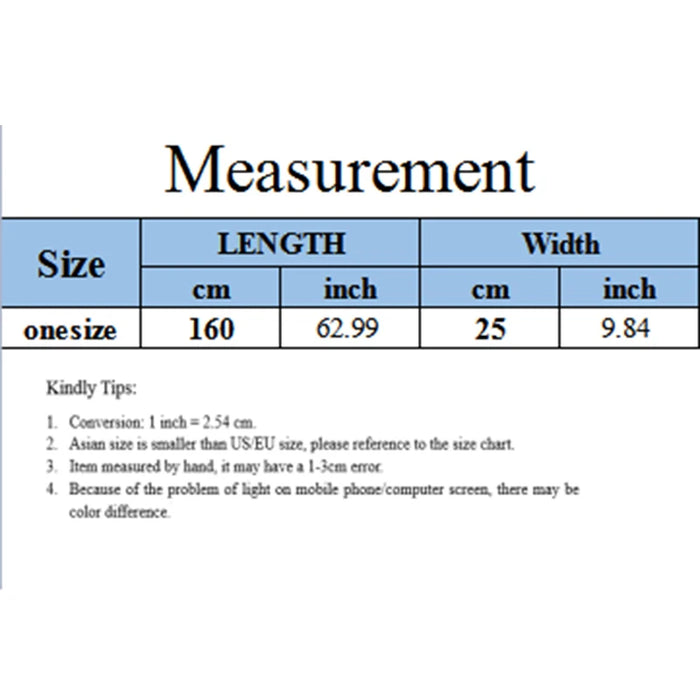 Measurement

| Size | LENGTH | | Width | |
|---|---|---|---|---|
| | cm | inch | cm | inch |
| onesize | 160 | 62.99 | 25 | 9.84 |

Kindly Tips:

1. Conversion: 1 inch = 2.54 cm.
2. Asian size is smaller than US/EU size, please reference to the size chart.
3. Item measured by hand, it may have a 1-3cm error.
4. Because of the problem of light on mobile phone/computer screen, there may be color difference.